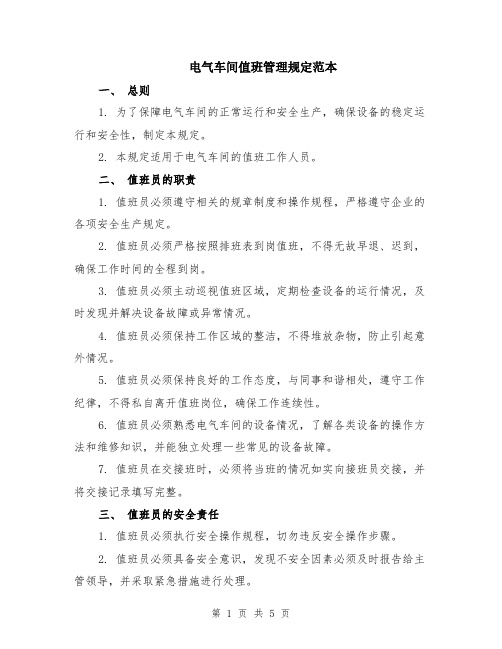 电气车间值班管理规定范本

一、 总则

1. 为了保障电气车间的正常运行和安全生产，确保设备的稳定运行和安全性，制定本规定。

2. 本规定适用于电气车间的值班工作人员。

二、 值班员的职责

1. 值班员必须遵守相关的规章制度和操作规程，严格遵守企业的各项安全生产规定。

2. 值班员必须严格按照排班表到岗值班，不得无故早退、迟到，确保工作时间的全程到岗。

3. 值班员必须主动巡视值班区域，定期检查设备的运行情况，及时发现并解决设备故障或异常情况。

4. 值班员必须保持工作区域的整洁，不得堆放杂物，防止引起意外情况。

5. 值班员必须保持良好的工作态度，与同事和谐相处，遵守工作纪律，不得私自离开值班岗位，确保工作连续性。

6. 值班员必须熟悉电气车间的设备情况，了解各类设备的操作方法和维修知识，并能独立处理一些常见的设备故障。

7. 值班员在交接班时，必须将当班的情况如实向接班员交接，并将交接记录填写完整。

三、 值班员的安全责任

1. 值班员必须执行安全操作规程，切勿违反安全操作步骤。

2. 值班员必须具备安全意识，发现不安全因素必须及时报告给主管领导，并采取紧急措施进行处理。

第 1 页 共 5 页